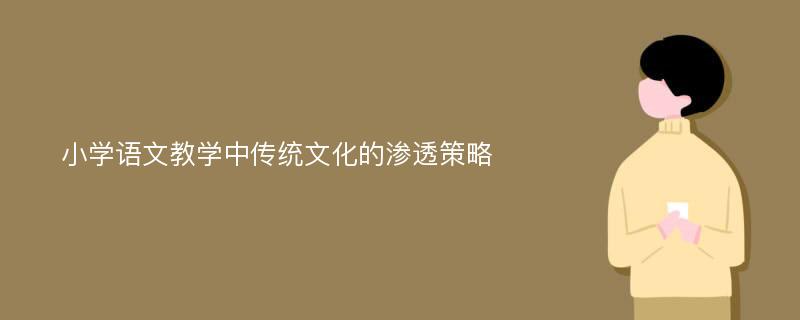 小学语文教学中传统文化的渗透策略